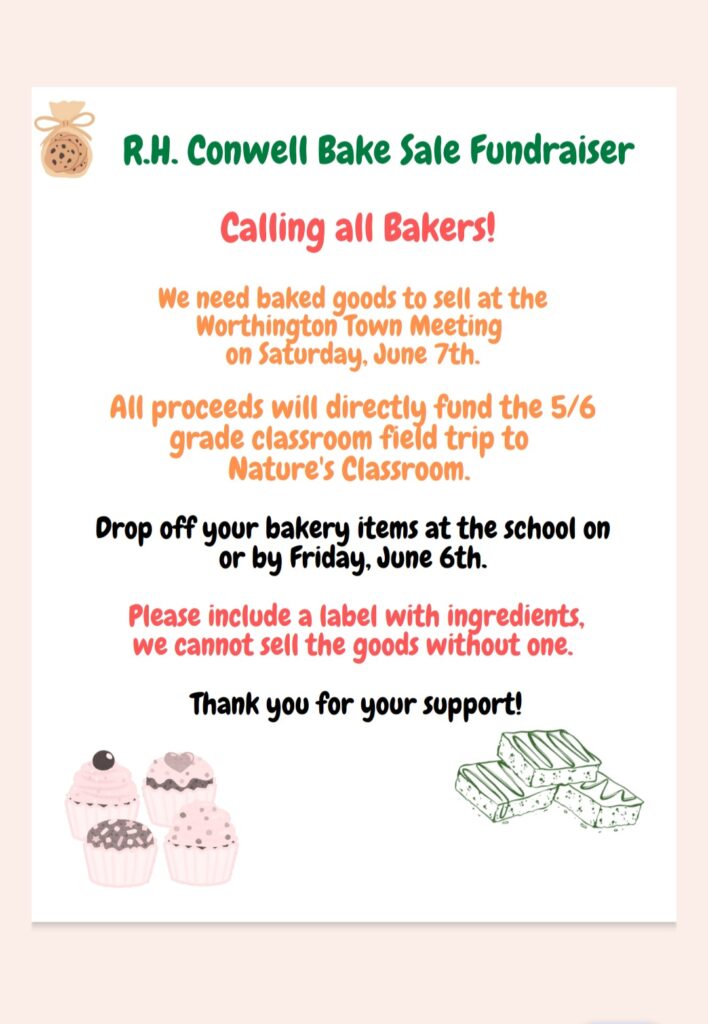 R.H. Conwell Bake Sale Fundraiser

Calling all Bakers!

We need baked goods to sell at the Worthington Town Meeting on Saturday, June 7th.

All proceeds will directly fund the 5/6 grade classroom field trip to Nature's Classroom.

Drop off your bakery items at the school on or by Friday, June 6th.

Please include a label with ingredients, we cannot sell the goods without one.

Thank you for your support!